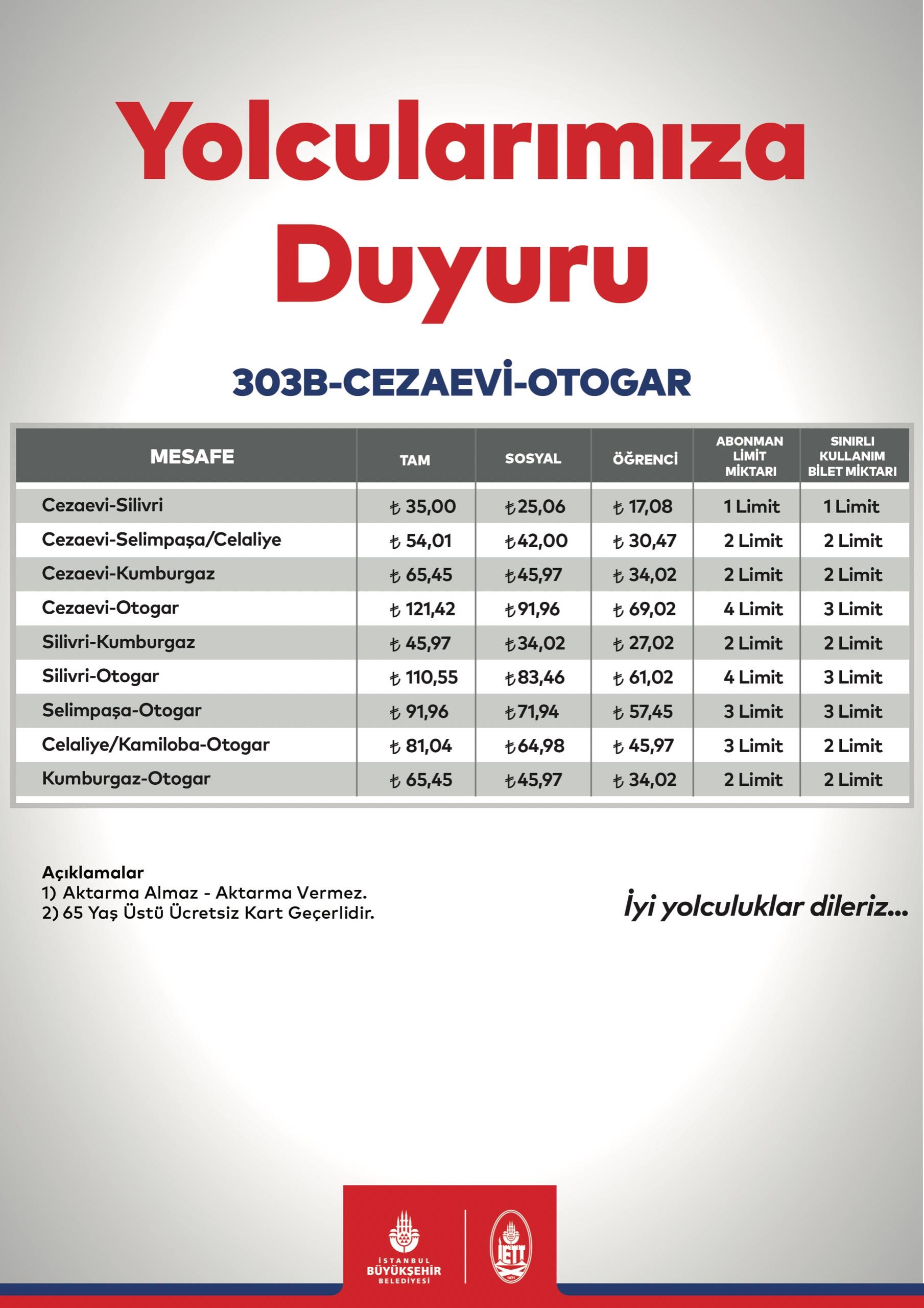 Yolcularımıza Duyuru

303B-CEZAEVİ-OTOGAR

| MESAFE | TAM | SOSYAL | ÖĞRENCİ | ABONMAN LİMİT MİKTARI | SINIRLI KULLANIM BİLET MİKTARI |
|---|---|---|---|---|---|
| Cezaevi-Silivri | ₺ 35,00 | ₺25,06 | ₺ 17,08 | 1 Limit | 1 Limit |
| Cezaevi-Selimpaşa/Celaliye | ₺ 54,01 | ₺42,00 | ₺ 30,47 | 2 Limit | 2 Limit |
| Cezaevi-Kumburgaz | ₺ 65,45 | ₺45,97 | ₺ 34,02 | 2 Limit | 2 Limit |
| Cezaevi-Otogar | ₺ 121,42 | ₺91,96 | ₺ 69,02 | 4 Limit | 3 Limit |
| Silivri-Kumburgaz | ₺ 45,97 | ₺34,02 | ₺ 27,02 | 2 Limit | 2 Limit |
| Silivri-Otogar | ₺ 110,55 | ₺83,46 | ₺ 61,02 | 4 Limit | 3 Limit |
| Selimpaşa-Otogar | ₺ 91,96 | ₺71,94 | ₺ 57,45 | 3 Limit | 3 Limit |
| Celaliye/Kamiloba-Otogar | ₺ 81,04 | ₺64,98 | ₺ 45,97 | 3 Limit | 2 Limit |
| Kumburgaz-Otogar | ₺ 65,45 | ₺45,97 | ₺ 34,02 | 2 Limit | 2 Limit |

Açıklamalar
1) Aktarma Almaz - Aktarma Vermez.
2) 65 Yaş Üstü Ücretsiz Kart Geçerlidir.

İyi yolculuklar dileriz...

İSTANBUL BÜYÜKŞEHİR BELEDİYESİ

İETT
1871